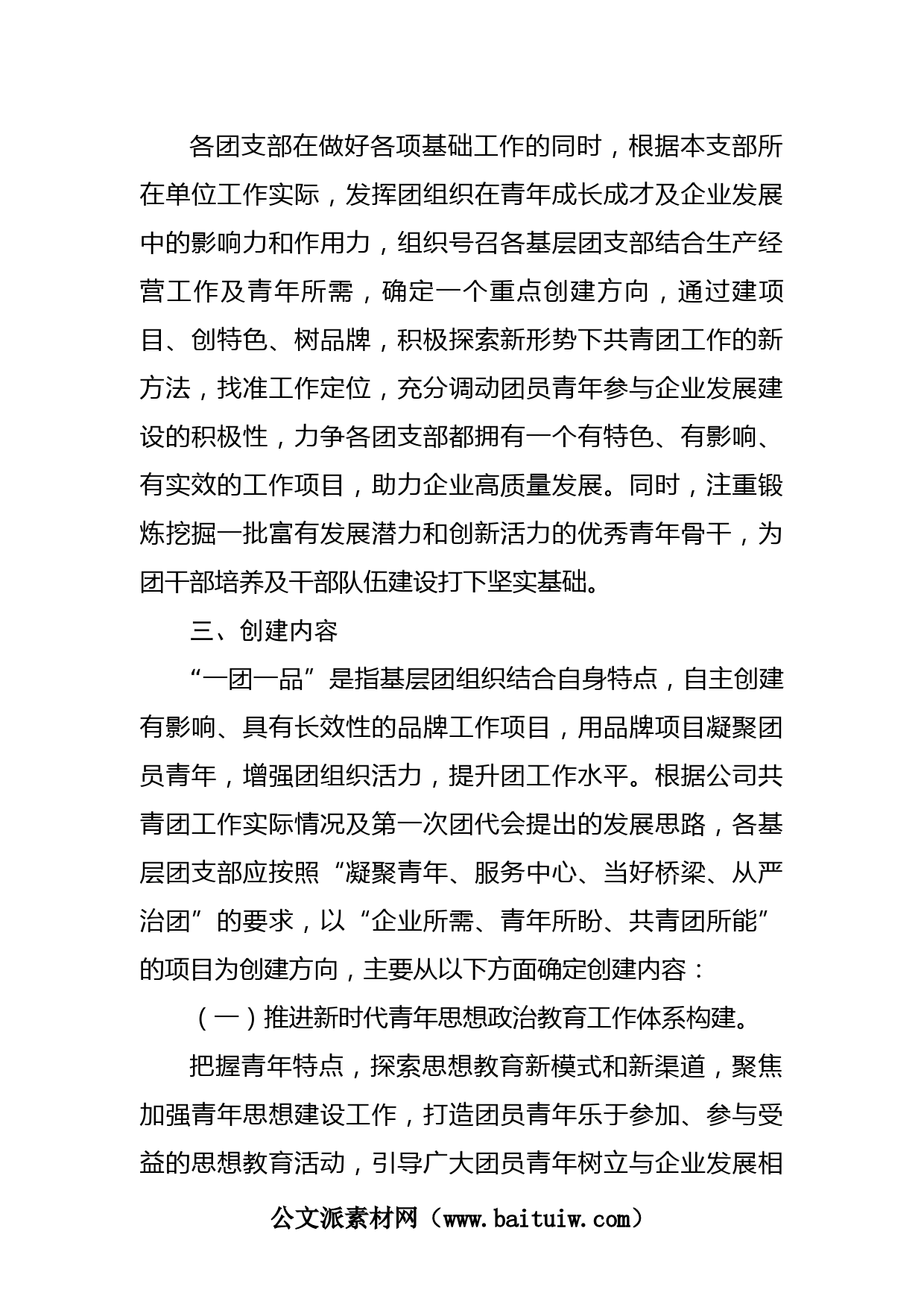 各团支部在做好各项基础工作的同时，根据本支部所在单位工作实际，发挥团组织在青年成长成才及企业发展中的影响力和作用力，组织号召各基层团支部结合生产经营工作及青年所需，确定一个重点创建方向，通过建项目、创特色、树品牌，积极探索新形势下共青团工作的新方法，找准工作定位，充分调动团员青年参与企业发展建设的积极性，力争各团支部都拥有一个有特色、有影响、有实效的工作项目，助力企业高质量发展。同时，注重锻炼挖掘一批富有发展潜力和创新活力的优秀青年骨干，为团干部培养及干部队伍建设打下坚实基础。

三、创建内容

“一团一品”是指基层团组织结合自身特点，自主创建有影响、具有长效性的品牌工作项目，用品牌项目凝聚团员青年，增强团组织活力，提升团工作水平。根据公司共青团工作实际情况及第一次团代会提出的发展思路，各基层团支部应按照“凝聚青年、服务中心、当好桥梁、从严治团”的要求，以“企业所需、青年所盼、共青团所能”的项目为创建方向，主要从以下方面确定创建内容：

（一）推进新时代青年思想政治教育工作体系构建。

把握青年特点，探索思想教育新模式和新渠道，聚焦加强青年思想建设工作，打造团员青年乐于参加、参与受益的思想教育活动，引导广大团员青年树立与企业发展相

公文派素材网（www.baituiw.com）